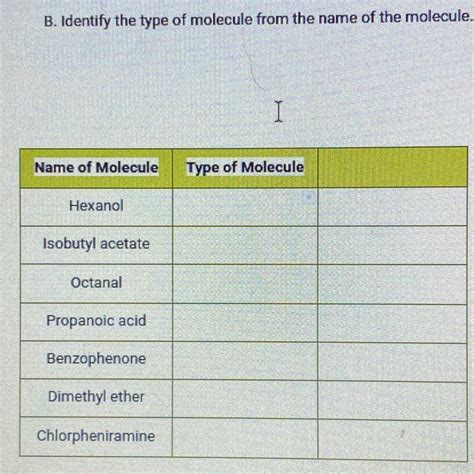 B. Identify the type of molecule from the name of the molecule.

| Name of Molecule | Type of Molecule | |
|---|---|---|
| Hexanol | | |
| Isobutyl acetate | | |
| Octanal | | |
| Propanoic acid | | |
| Benzophenone | | |
| Dimethyl ether | | |
| Chlorpheniramine | | |